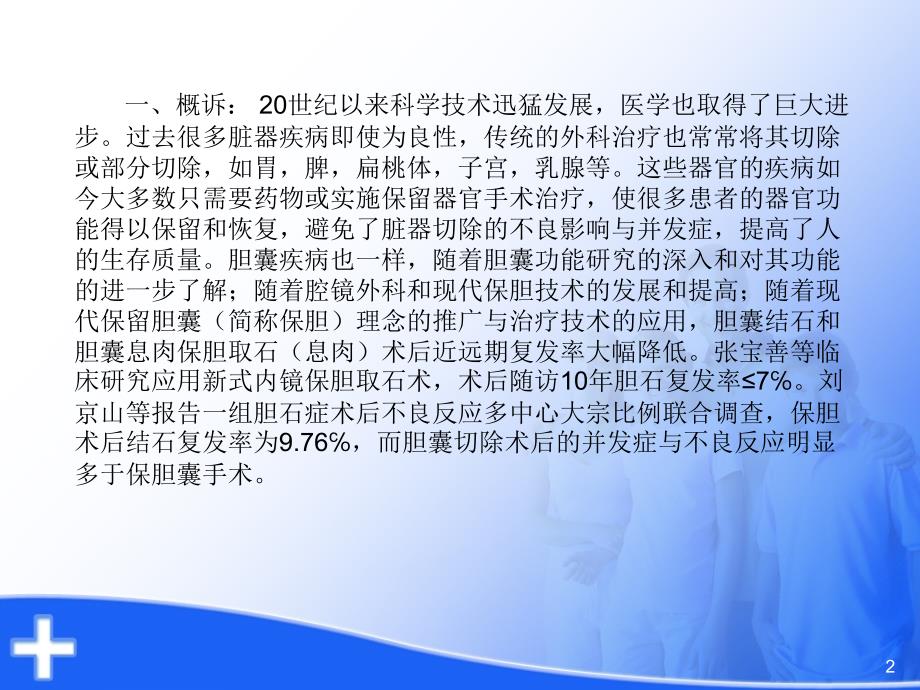 一、概诉： 20世纪以来科学技术迅猛发展，医学也取得了巨大进步。过去很多脏器疾病即使为良性，传统的外科治疗也常常将其切除或部分切除，如胃，脾，扁桃体，子宫，乳腺等。这些器官的疾病如今大多数只需要药物或实施保留器官手术治疗，使很多患者的器官功能得以保留和恢复，避免了脏器切除的不良影响与并发症，提高了人的生存质量。胆囊疾病也一样，随着胆囊功能研究的深入和对其功能的进一步了解；随着腔镜外科和现代保胆技术的发展和提高；随着现代保留胆囊（简称保胆）理念的推广与治疗技术的应用，胆囊结石和胆囊息肉保胆取石（息肉）术后近远期复发率大幅降低。张宝善等临床研究应用新式内镜保胆取石术，术后随访10年胆石复发率≤7%。刘京山等报告一组胆石症术后不良反应多中心大宗比例联合调查，保胆术后结石复发率为9.76%，而胆囊切除术后的并发症与不良反应明显多于保胆囊手术。

2